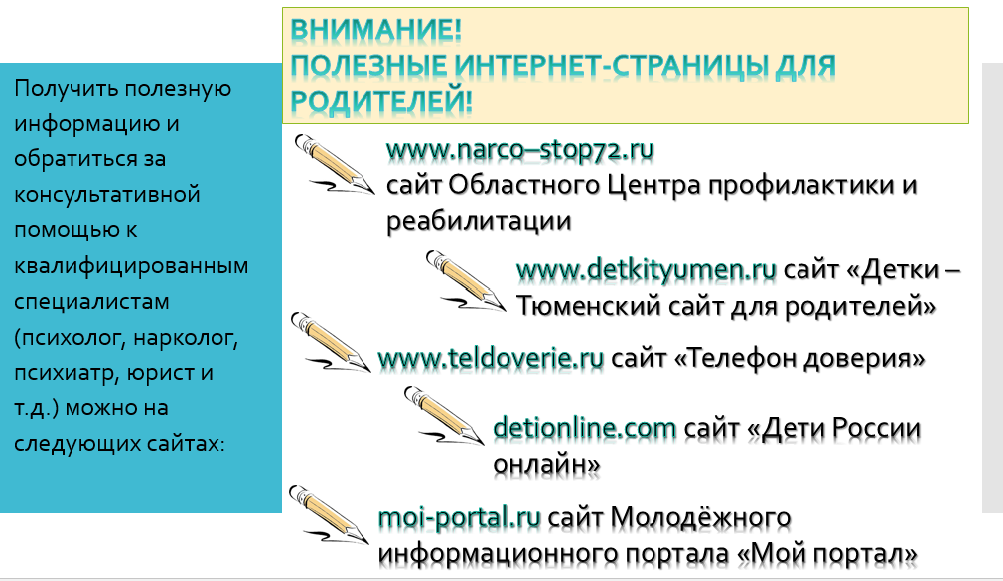 ВНИМАНИЕ!
ПОЛЕЗНЫЕ ИНТЕРНЕТ-СТРАНИЦЫ ДЛЯ РОДИТЕЛЕЙ!

Получить полезную информацию и обратиться за консультативной помощью к квалифицированным специалистам (психолог, нарколог, психиатр, юрист и т.д.) можно на следующих сайтах:

www.narco–stop72.ru сайт Областного Центра профилактики и реабилитации

www.detkityumen.ru сайт «Детки – Тюменский сайт для родителей»

www.teldoverie.ru сайт «Телефон доверия»

detionline.com сайт «Дети России онлайн»

moi-portal.ru сайт Молодёжного информационного портала «Мой портал»